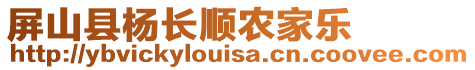 屏山县杨长顺农家乐
http://ybvickylouisa.cn.coovee.com